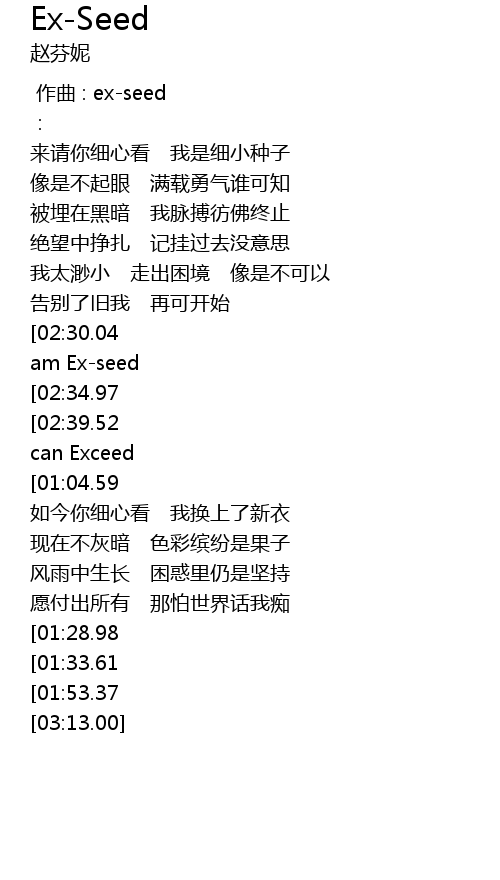 Ex-Seed
赵芬妮

作曲 : ex-seed
:
来请你细心看 我是细小种子
像是不起眼 满载勇气谁可知
被埋在黑暗 我脉搏彷佛终止
绝望中挣扎 记挂过去没意思
我太渺小 走出困境 像是不可以
告别了旧我 再可开始
[02:30.04
am Ex-seed
[02:34.97
[02:39.52
can Exceed
[01:04.59
如今你细心看 我换上了新衣
现在不灰暗 色彩缤纷是果子
风雨中生长 困惑里仍是坚持
愿付出所有 那怕世界话我痴
[01:28.98
[01:33.61
[01:53.37
[03:13.00]